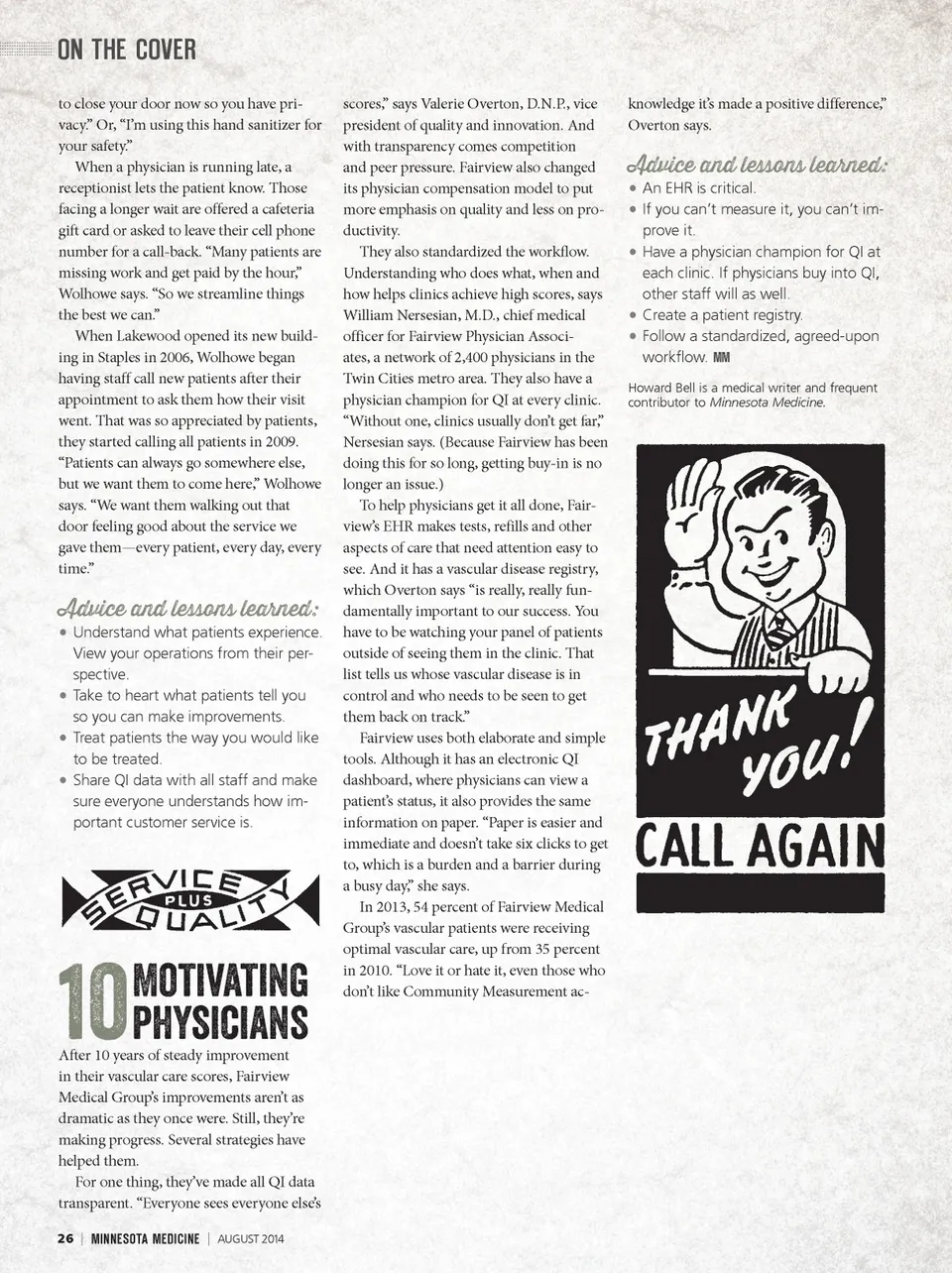 ON THE COVER

to close your door now so you have privacy." Or, "I'm using this hand sanitizer for your safety."

When a physician is running late, a receptionist lets the patient know. Those facing a longer wait are offered a cafeteria gift card or asked to leave their cell phone number for a call-back. "Many patients are missing work and get paid by the hour," Wolhowe says. "So we streamline things the best we can."

When Lakewood opened its new building in Staples in 2006, Wolhowe began having staff call new patients after their appointment to ask them how their visit went. That was so appreciated by patients, they started calling all patients in 2009. "Patients can always go somewhere else, but we want them to come here," Wolhowe says. "We want them walking out that door feeling good about the service we gave them—every patient, every day, every time."

Advice and lessons learned:
• Understand what patients experience. View your operations from their perspective.
• Take to heart what patients tell you so you can make improvements.
• Treat patients the way you would like to be treated.
• Share QI data with all staff and make sure everyone understands how important customer service is.

SERVICE PLUS QUALITY

10 MOTIVATING PHYSICIANS

After 10 years of steady improvement in their vascular care scores, Fairview Medical Group's improvements aren't as dramatic as they once were. Still, they're making progress. Several strategies have helped them.

For one thing, they've made all QI data transparent. "Everyone sees everyone else's scores," says Valerie Overton, D.N.P., vice president of quality and innovation. And with transparency comes competition and peer pressure. Fairview also changed its physician compensation model to put more emphasis on quality and less on productivity.

They also standardized the workflow. Understanding who does what, when and how helps clinics achieve high scores, says William Nersesian, M.D., chief medical officer for Fairview Physician Associates, a network of 2,400 physicians in the Twin Cities metro area. They also have a physician champion for QI at every clinic. "Without one, clinics usually don't get far," Nersesian says. (Because Fairview has been doing this for so long, getting buy-in is no longer an issue.)

To help physicians get it all done, Fairview's EHR makes tests, refills and other aspects of care that need attention easy to see. And it has a vascular disease registry, which Overton says "is really, really fundamentally important to our success. You have to be watching your panel of patients outside of seeing them in the clinic. That list tells us whose vascular disease is in control and who needs to be seen to get them back on track."

Fairview uses both elaborate and simple tools. Although it has an electronic QI dashboard, where physicians can view a patient's status, it also provides the same information on paper. "Paper is easier and immediate and doesn't take six clicks to get to, which is a burden and a barrier during a busy day," she says.

In 2013, 54 percent of Fairview Medical Group's vascular patients were receiving optimal vascular care, up from 35 percent in 2010. "Love it or hate it, even those who don't like Community Measurement acknowledge it's made a positive difference," Overton says.

Advice and lessons learned:
• An EHR is critical.
• If you can't measure it, you can't improve it.
• Have a physician champion for QI at each clinic. If physicians buy into QI, other staff will as well.
• Create a patient registry.
• Follow a standardized, agreed-upon workflow. MM

Howard Bell is a medical writer and frequent contributor to Minnesota Medicine.

THANK YOU!
CALL AGAIN

26 | MINNESOTA MEDICINE | AUGUST 2014